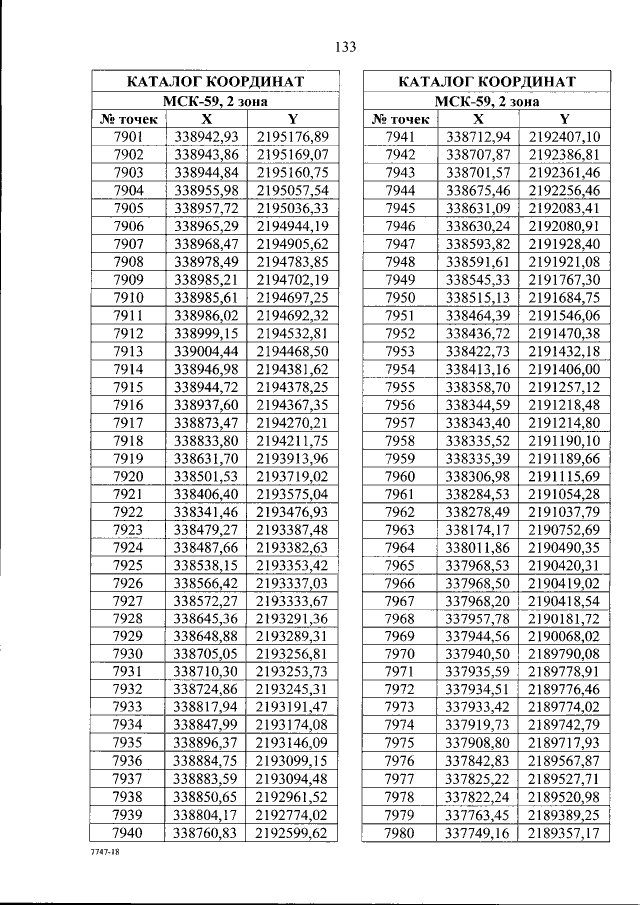 133

| КАТАЛОГ КООРДИНАТ | | |
|---|---|---|
| МСК-59, 2 зона | | |
| № точек | X | Y |
| 7901 | 338942,93 | 2195176,89 |
| 7902 | 338943,86 | 2195169,07 |
| 7903 | 338944,84 | 2195160,75 |
| 7904 | 338955,98 | 2195057,54 |
| 7905 | 338957,72 | 2195036,33 |
| 7906 | 338965,29 | 2194944,19 |
| 7907 | 338968,47 | 2194905,62 |
| 7908 | 338978,49 | 2194783,85 |
| 7909 | 338985,21 | 2194702,19 |
| 7910 | 338985,61 | 2194697,25 |
| 7911 | 338986,02 | 2194692,32 |
| 7912 | 338999,15 | 2194532,81 |
| 7913 | 339004,44 | 2194468,50 |
| 7914 | 338946,98 | 2194381,62 |
| 7915 | 338944,72 | 2194378,25 |
| 7916 | 338937,60 | 2194367,35 |
| 7917 | 338873,47 | 2194270,21 |
| 7918 | 338833,80 | 2194211,75 |
| 7919 | 338631,70 | 2193913,96 |
| 7920 | 338501,53 | 2193719,02 |
| 7921 | 338406,40 | 2193575,04 |
| 7922 | 338341,46 | 2193476,93 |
| 7923 | 338479,27 | 2193387,48 |
| 7924 | 338487,66 | 2193382,63 |
| 7925 | 338538,15 | 2193353,42 |
| 7926 | 338566,42 | 2193337,03 |
| 7927 | 338572,27 | 2193333,67 |
| 7928 | 338645,36 | 2193291,36 |
| 7929 | 338648,88 | 2193289,31 |
| 7930 | 338705,05 | 2193256,81 |
| 7931 | 338710,30 | 2193253,73 |
| 7932 | 338724,86 | 2193245,31 |
| 7933 | 338817,94 | 2193191,47 |
| 7934 | 338847,99 | 2193174,08 |
| 7935 | 338896,37 | 2193146,09 |
| 7936 | 338884,75 | 2193099,15 |
| 7937 | 338883,59 | 2193094,48 |
| 7938 | 338850,65 | 2192961,52 |
| 7939 | 338804,17 | 2192774,02 |
| 7940 | 338760,83 | 2192599,62 |

| КАТАЛОГ КООРДИНАТ | | |
|---|---|---|
| МСК-59, 2 зона | | |
| № точек | X | Y |
| 7941 | 338712,94 | 2192407,10 |
| 7942 | 338707,87 | 2192386,81 |
| 7943 | 338701,57 | 2192361,46 |
| 7944 | 338675,46 | 2192256,46 |
| 7945 | 338631,09 | 2192083,41 |
| 7946 | 338630,24 | 2192080,91 |
| 7947 | 338593,82 | 2191928,40 |
| 7948 | 338591,61 | 2191921,08 |
| 7949 | 338545,33 | 2191767,30 |
| 7950 | 338515,13 | 2191684,75 |
| 7951 | 338464,39 | 2191546,06 |
| 7952 | 338436,72 | 2191470,38 |
| 7953 | 338422,73 | 2191432,18 |
| 7954 | 338413,16 | 2191406,00 |
| 7955 | 338358,70 | 2191257,12 |
| 7956 | 338344,59 | 2191218,48 |
| 7957 | 338343,40 | 2191214,80 |
| 7958 | 338335,52 | 2191190,10 |
| 7959 | 338335,39 | 2191189,66 |
| 7960 | 338306,98 | 2191115,69 |
| 7961 | 338284,53 | 2191054,28 |
| 7962 | 338278,49 | 2191037,79 |
| 7963 | 338174,17 | 2190752,69 |
| 7964 | 338011,86 | 2190490,35 |
| 7965 | 337968,53 | 2190420,31 |
| 7966 | 337968,50 | 2190419,02 |
| 7967 | 337968,20 | 2190418,54 |
| 7968 | 337957,78 | 2190181,72 |
| 7969 | 337944,56 | 2190068,02 |
| 7970 | 337940,50 | 2189790,08 |
| 7971 | 337935,59 | 2189778,91 |
| 7972 | 337934,51 | 2189776,46 |
| 7973 | 337933,42 | 2189774,02 |
| 7974 | 337919,73 | 2189742,79 |
| 7975 | 337908,80 | 2189717,93 |
| 7976 | 337842,83 | 2189567,87 |
| 7977 | 337825,22 | 2189527,71 |
| 7978 | 337822,24 | 2189520,98 |
| 7979 | 337763,45 | 2189389,25 |
| 7980 | 337749,16 | 2189357,17 |

7747-18